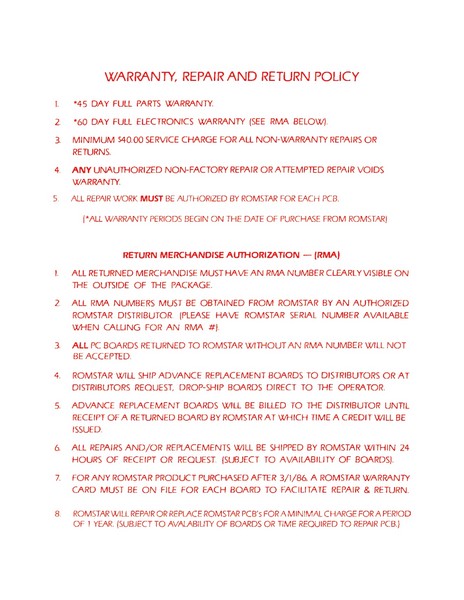 WARRANTY, REPAIR AND RETURN POLICY

1. *45 DAY FULL PARTS WARRANTY.

2. *60 DAY FULL ELECTRONICS WARRANTY (SEE RMA BELOW).

3. MINIMUM $40.00 SERVICE CHARGE FOR ALL NON-WARRANTY REPAIRS OR RETURNS.

4. ANY UNAUTHORIZED NON-FACTORY REPAIR OR ATTEMPTED REPAIR VOIDS WARRANTY.

5. ALL REPAIR WORK MUST BE AUTHORIZED BY ROMSTAR FOR EACH PCB.

(*ALL WARRANTY PERIODS BEGIN ON THE DATE OF PURCHASE FROM ROMSTAR)

RETURN MERCHANDISE AUTHORIZATION — (RMA)

1. ALL RETURNED MERCHANDISE MUST HAVE AN RMA NUMBER CLEARLY VISIBLE ON THE OUTSIDE OF THE PACKAGE.

2. ALL RMA NUMBERS MUST BE OBTAINED FROM ROMSTAR BY AN AUTHORIZED ROMSTAR DISTRIBUTOR. (PLEASE HAVE ROMSTAR SERIAL NUMBER AVAILABLE WHEN CALLING FOR AN RMA #).

3. ALL PC BOARDS RETURNED TO ROMSTAR WITHOUT AN RMA NUMBER WILL NOT BE ACCEPTED.

4. ROMSTAR WILL SHIP ADVANCE REPLACEMENT BOARDS TO DISTRIBUTORS OR AT DISTRIBUTORS REQUEST, DROP-SHIP BOARDS DIRECT TO THE OPERATOR.

5. ADVANCE REPLACEMENT BOARDS WILL BE BILLED TO THE DISTRIBUTOR UNTIL RECEIPT OF A RETURNED BOARD BY ROMSTAR AT WHICH TIME A CREDIT WILL BE ISSUED.

6. ALL REPAIRS AND/OR REPLACEMENTS WILL BE SHIPPED BY ROMSTAR WITHIN 24 HOURS OF RECEIPT OR REQUEST. (SUBJECT TO AVAILABILITY OF BOARDS).

7. FOR ANY ROMSTAR PRODUCT PURCHASED AFTER 3/1/86, A ROMSTAR WARRANTY CARD MUST BE ON FILE FOR EACH BOARD TO FACILITATE REPAIR & RETURN.

8. ROMSTAR WILL REPAIR OR REPLACE ROMSTAR PCB's FOR A MINIMAL CHARGE FOR A PERIOD OF 1 YEAR. (SUBJECT TO AVALABILITY OF BOARDS OR TIME REQUIRED TO REPAIR PCB.)